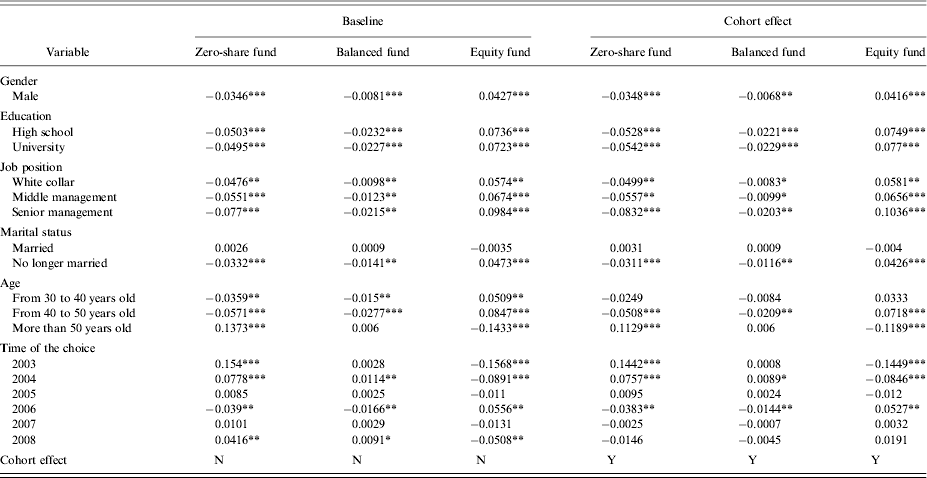 | Variable | Baseline Zero-share fund | Baseline Balanced fund | Baseline Equity fund | Cohort effect Zero-share fund | Cohort effect Balanced fund | Cohort effect Equity fund |
|---|---|---|---|---|---|---|
| Gender | | | | | | |
| Male | −0.0346*** | −0.0081*** | 0.0427*** | −0.0348*** | −0.0068** | 0.0416*** |
| Education | | | | | | |
| High school | −0.0503*** | −0.0232*** | 0.0736*** | −0.0528*** | −0.0221*** | 0.0749*** |
| University | −0.0495*** | −0.0227*** | 0.0723*** | −0.0542*** | −0.0229*** | 0.077*** |
| Job position | | | | | | |
| White collar | −0.0476** | −0.0098** | 0.0574** | −0.0499** | −0.0083* | 0.0581** |
| Middle management | −0.0551*** | −0.0123** | 0.0674*** | −0.0557** | −0.0099* | 0.0656*** |
| Senior management | −0.077*** | −0.0215** | 0.0984*** | −0.0832*** | −0.0203** | 0.1036*** |
| Marital status | | | | | | |
| Married | 0.0026 | 0.0009 | −0.0035 | 0.0031 | 0.0009 | −0.004 |
| No longer married | −0.0332*** | −0.0141** | 0.0473*** | −0.0311*** | −0.0116** | 0.0426*** |
| Age | | | | | | |
| From 30 to 40 years old | −0.0359** | −0.015** | 0.0509** | −0.0249 | −0.0084 | 0.0333 |
| From 40 to 50 years old | −0.0571*** | −0.0277*** | 0.0847*** | −0.0508*** | −0.0209** | 0.0718*** |
| More than 50 years old | 0.1373*** | 0.006 | −0.1433*** | 0.1129*** | 0.006 | −0.1189*** |
| Time of the choice | | | | | | |
| 2003 | 0.154*** | 0.0028 | −0.1568*** | 0.1442*** | 0.0008 | −0.1449*** |
| 2004 | 0.0778*** | 0.0114** | −0.0891*** | 0.0757*** | 0.0089* | −0.0846*** |
| 2005 | 0.0085 | 0.0025 | −0.011 | 0.0095 | 0.0024 | −0.012 |
| 2006 | −0.039** | −0.0166** | 0.0556** | −0.0383** | −0.0144** | 0.0527** |
| 2007 | 0.0101 | 0.0029 | −0.0131 | −0.0025 | −0.0007 | 0.0032 |
| 2008 | 0.0416** | 0.0091* | −0.0508** | −0.0146 | −0.0045 | 0.0191 |
| Cohort effect | N | N | N | Y | Y | Y |